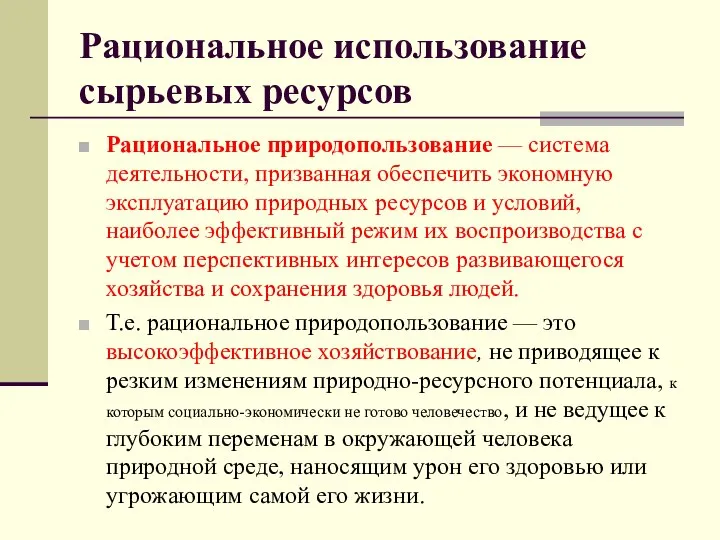 Рациональное использование сырьевых ресурсов

Рациональное природопользование — система деятельности, призванная обеспечить экономную эксплуатацию природных ресурсов и условий, наиболее эффективный режим их воспроизводства с учетом перспективных интересов развивающегося хозяйства и сохранения здоровья людей.

Т.е. рациональное природопользование — это высокоэффективное хозяйствование, не приводящее к резким изменениям природно-ресурсного потенциала, к которым социально-экономически не готово человечество, и не ведущее к глубоким переменам в окружающей человека природной среде, наносящим урон его здоровью или угрожающим самой его жизни.